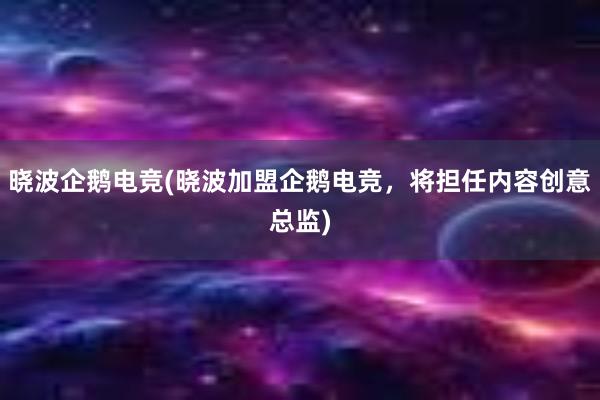 晓波企鹅电竞(晓波加盟企鹅电竞，将担任内容创意总监)